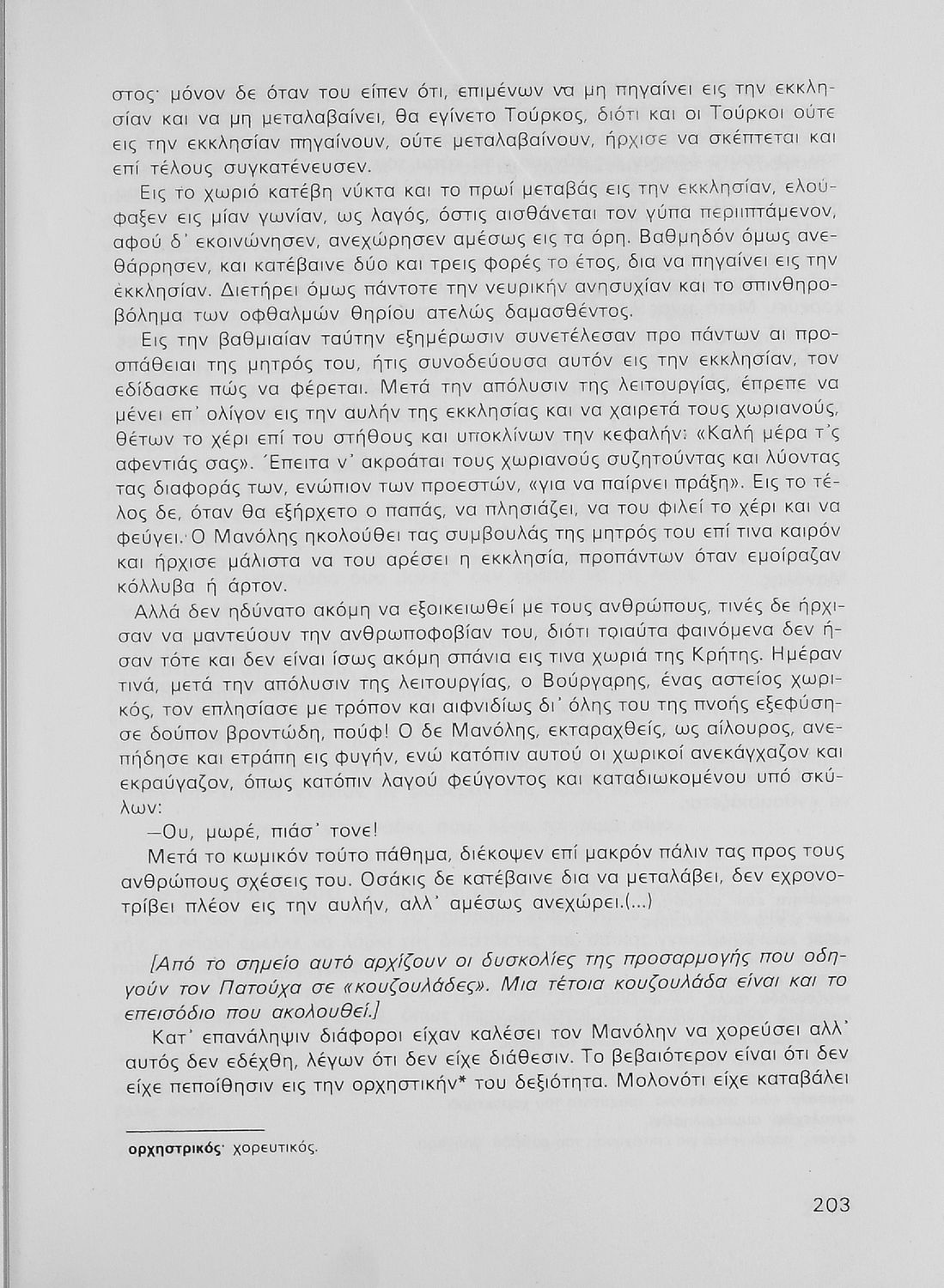 στος· μόνον δε όταν του είπεν ότι, επιμένων να μη πηγαίνει εις την εκκλησίαν και να μη μεταλαβαίνει, θα εγίνετο Τούρκος, διότι και οι Τούρκοι ούτε εις την εκκλησίαν πηγαίνουν, ούτε μεταλαβαίνουν, ήρχισε να σκέπτεται και επί τέλους συγκατένευσεν.

Εις το χωριό κατέβη νύκτα και το πρωί μεταβάς εις την εκκλησίαν, ελούφαξεν εις μίαν γωνίαν, ως λαγός, όστις αισθάνεται τον γύπα περιιπτάμενον, αφού δ' εκοινώνησεν, ανεχώρησεν αμέσως εις τα όρη. Βαθμηδόν όμως ανεθάρρησεν, και κατέβαινε δύο και τρεις φορές το έτος, δια να πηγαίνει εις την έκκλησίαν. Διετήρει όμως πάντοτε την νευρικήν ανησυχίαν και το σπινθηροβόλημα των οφθαλμών θηρίου ατελώς δαμασθέντος.

Εις την βαθμιαίαν ταύτην εξημέρωσιν συνετέλεσαν προ πάντων αι προσπάθειαι της μητρός του, ήτις συνοδεύουσα αυτόν εις την εκκλησίαν, τον εδίδασκε πώς να φέρεται. Μετά την απόλυσιν της λειτουργίας, έπρεπε να μένει επ' ολίγον εις την αυλήν της εκκλησίας και να χαιρετά τους χωριανούς, θέτων το χέρι επί του στήθους και υποκλίνων την κεφαλήν: «Καλή μέρα τ'ς αφεντιάς σας». Έπειτα ν' ακροάται τους χωριανούς συζητούντας και λύοντας τας διαφοράς των, ενώπιον των προεστών, «για να παίρνει πράξη». Εις το τέλος δε, όταν θα εξήρχετο ο παπάς, να πλησιάζει, να του φιλεί το χέρι και να φεύγει. Ο Μανόλης ηκολούθει τας συμβουλάς της μητρός του επί τινα καιρόν και ήρχισε μάλιστα να του αρέσει η εκκλησία, προπάντων όταν εμοίραζαν κόλλυβα ή άρτον.

Αλλά δεν ηδύνατο ακόμη να εξοικειωθεί με τους ανθρώπους, τινές δε ήρχισαν να μαντεύουν την ανθρωποφοβίαν του, διότι τοιαύτα φαινόμενα δεν ήσαν τότε και δεν είναι ίσως ακόμη σπάνια εις τινα χωριά της Κρήτης. Ημέραν τινά, μετά την απόλυσιν της λειτουργίας, ο Βούργαρης, ένας αστείος χωρικός, τον επλησίασε με τρόπον και αιφνιδίως δι' όλης του της πνοής εξεφύσησε δούπον βροντώδη, πούφ! Ο δε Μανόλης, εκταραχθείς, ως αίλουρος, ανεπήδησε και ετράπη εις φυγήν, ενώ κατόπιν αυτού οι χωρικοί ανεκάγχαζον και εκραύγαζον, όπως κατόπιν λαγού φεύγοντος και καταδιωκομένου υπό σκύλων:

—Ου, μωρέ, πιάσ' τονε!

Μετά το κωμικόν τούτο πάθημα, διέκοψεν επί μακρόν πάλιν τας προς τους ανθρώπους σχέσεις του. Οσάκις δε κατέβαινε δια να μεταλάβει, δεν εχρονοτρίβει πλέον εις την αυλήν, αλλ' αμέσως ανεχώρει.(...)

[Από το σημείο αυτό αρχίζουν οι δυσκολίες της προσαρμογής που οδηγούν τον Πατούχα σε «κουζουλάδες». Μια τέτοια κουζουλάδα είναι και το επεισόδιο που ακολουθεί.]

Κατ' επανάληψιν διάφοροι είχαν καλέσει τον Μανόλην να χορεύσει αλλ' αυτός δεν εδέχθη, λέγων ότι δεν είχε διάθεσιν. Το βεβαιότερον είναι ότι δεν είχε πεποίθησιν εις την ορχηστικήν* του δεξιότητα. Μολονότι είχε καταβάλει

ορχηστρικός· χορευτικός.

203